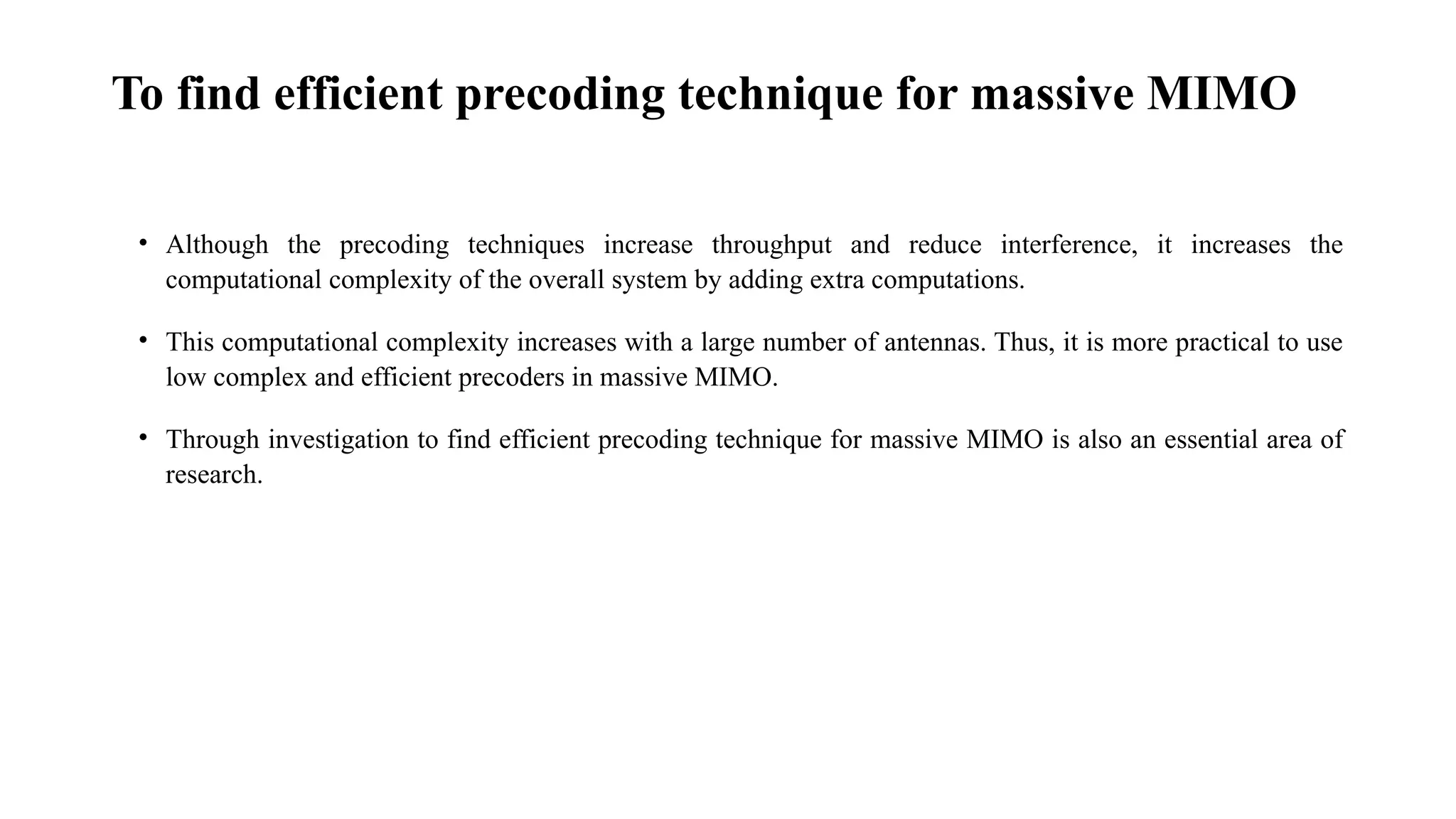 To find efficient precoding technique for massive MIMO

• Although the precoding techniques increase throughput and reduce interference, it increases the computational complexity of the overall system by adding extra computations.

• This computational complexity increases with a large number of antennas. Thus, it is more practical to use low complex and efficient precoders in massive MIMO.

• Through investigation to find efficient precoding technique for massive MIMO is also an essential area of research.